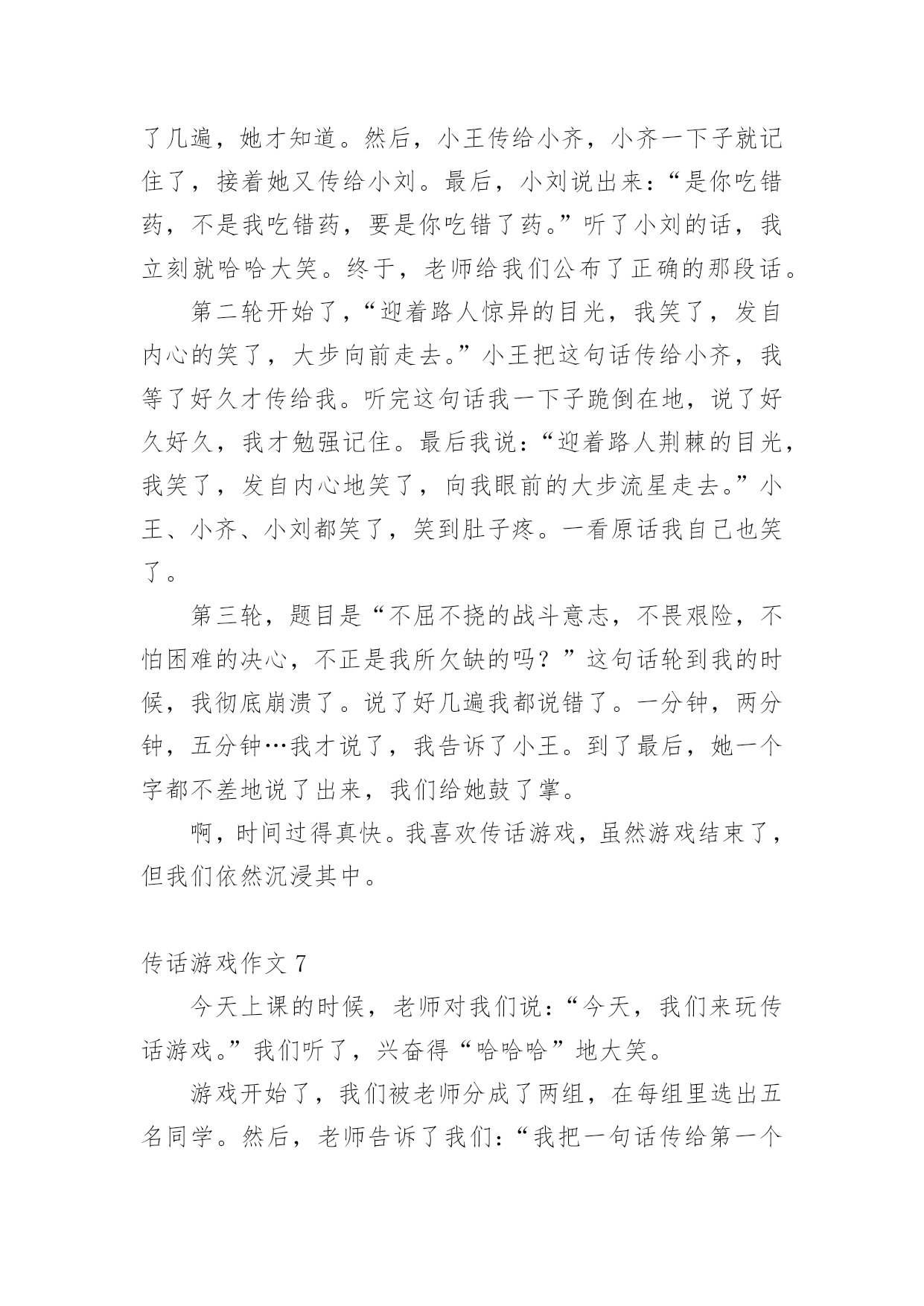 了几遍，她才知道。然后，小王传给小齐，小齐一下子就记住了，接着她又传给小刘。最后，小刘说出来：“是你吃错药，不是我吃错药，要是你吃错了药。”听了小刘的话，我立刻就哈哈大笑。终于，老师给我们公布了正确的那段话。

第二轮开始了，“迎着路人惊异的目光，我笑了，发自内心的笑了，大步向前走去。”小王把这句话传给小齐，我等了好久才传给我。听完这句话我一下子跪倒在地，说了好久好久，我才勉强记住。最后我说：“迎着路人荆棘的目光，我笑了，发自内心地笑了，向我眼前的大步流星走去。”小王、小齐、小刘都笑了，笑到肚子疼。一看原话我自己也笑了。

第三轮，题目是“不屈不挠的战斗意志，不畏艰险，不怕困难的决心，不正是我所欠缺的吗？”这句话轮到我的时候，我彻底崩溃了。说了好几遍我都说错了。一分钟，两分钟，五分钟…我才说了，我告诉了小王。到了最后，她一个字都不差地说了出来，我们给她鼓了掌。

啊，时间过得真快。我喜欢传话游戏，虽然游戏结束了，但我们依然沉浸其中。

传话游戏作文 7

今天上课的时候，老师对我们说：“今天，我们来玩传话游戏。”我们听了，兴奋得“哈哈哈”地大笑。

游戏开始了，我们被老师分成了两组，在每组里选出五名同学。然后，老师告诉了我们：“我把一句话传给第一个